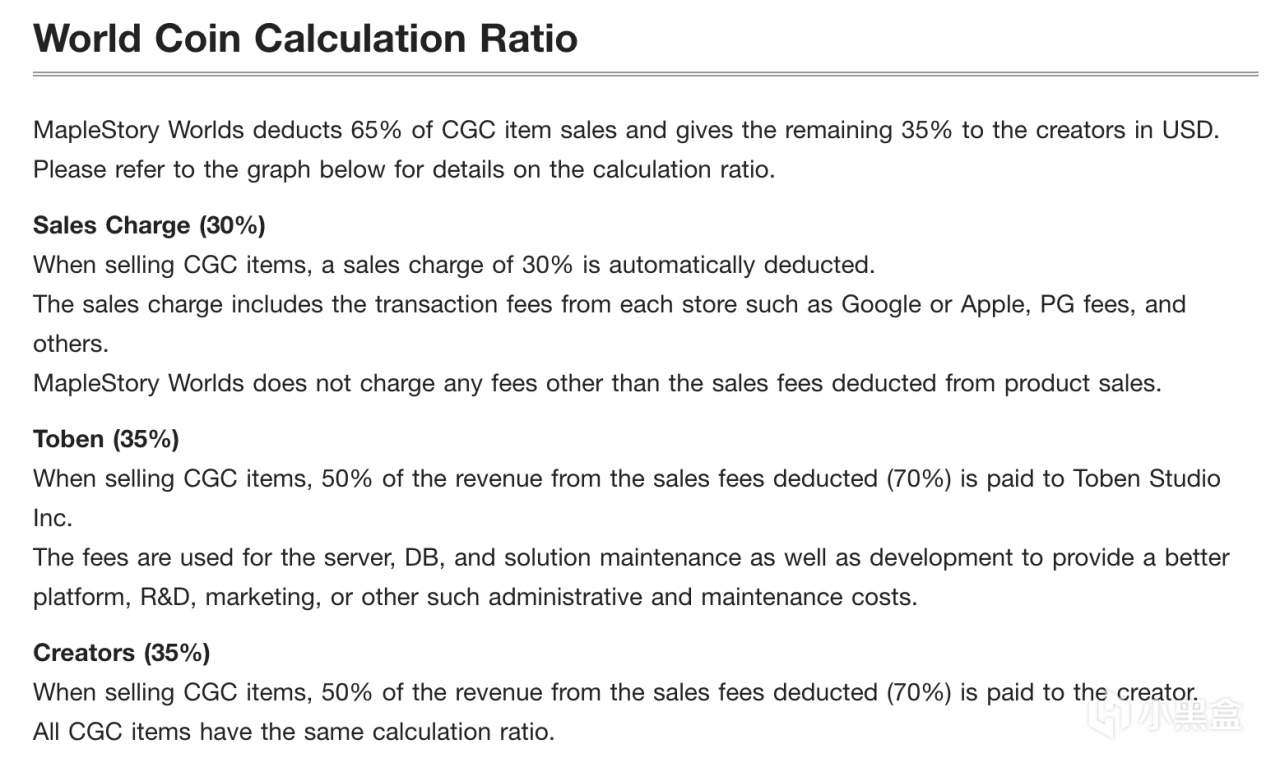 World Coin Calculation Ratio

MapleStory Worlds deducts 65% of CGC item sales and gives the remaining 35% to the creators in USD.
Please refer to the graph below for details on the calculation ratio.

Sales Charge (30%)
When selling CGC items, a sales charge of 30% is automatically deducted.
The sales charge includes the transaction fees from each store such as Google or Apple, PG fees, and others.
MapleStory Worlds does not charge any fees other than the sales fees deducted from product sales.

Toben (35%)
When selling CGC items, 50% of the revenue from the sales fees deducted (70%) is paid to Toben Studio Inc.
The fees are used for the server, DB, and solution maintenance as well as development to provide a better platform, R&D, marketing, or other such administrative and maintenance costs.

Creators (35%)
When selling CGC items, 50% of the revenue from the sales fees deducted (70%) is paid to the creator.
All CGC items have the same calculation ratio.

小黑盒